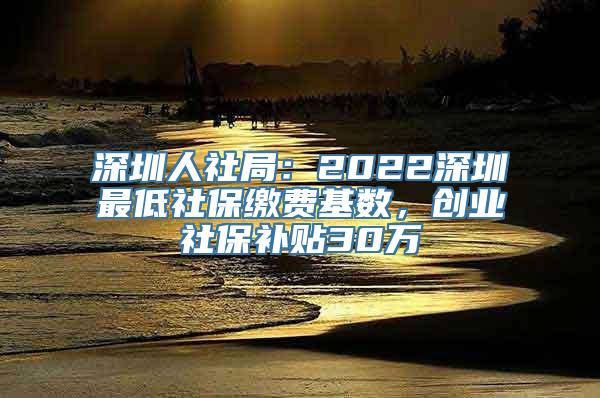 深圳人社局：2022深圳最低社保缴费基数，创业社保补贴30万